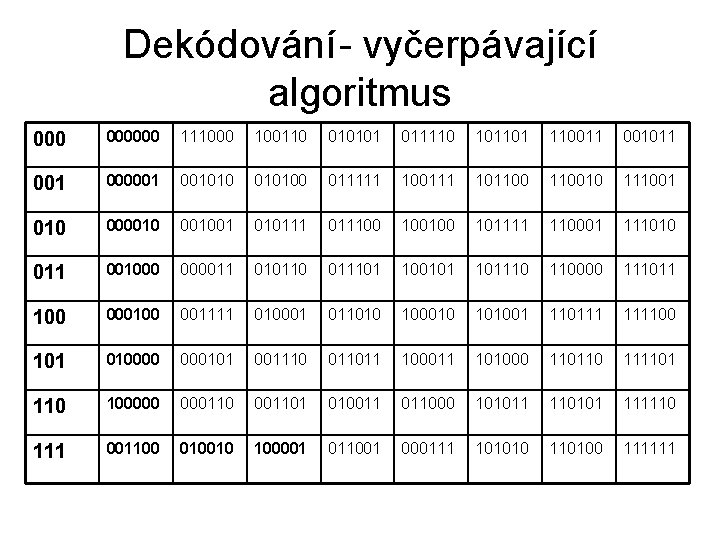 Dekódování- vyčerpávající algoritmus

| 000 | 000000 | 111000 | 100110 | 010101 | 011110 | 101101 | 110011 | 001011 |
|---|---|---|---|---|---|---|---|---|
| 001 | 000001 | 001010 | 010100 | 011111 | 100111 | 101100 | 110010 | 111001 |
| 010 | 000010 | 001001 | 010111 | 011100 | 100100 | 101111 | 110001 | 111010 |
| 011 | 001000 | 000011 | 010110 | 011101 | 100101 | 101110 | 110000 | 111011 |
| 100 | 000100 | 001111 | 010001 | 011010 | 100010 | 101001 | 110111 | 111100 |
| 101 | 010000 | 000101 | 001110 | 011011 | 100011 | 101000 | 110110 | 111101 |
| 110 | 100000 | 000110 | 001101 | 010011 | 011000 | 101011 | 110101 | 111110 |
| 111 | 001100 | 010010 | 100001 | 011001 | 000111 | 101010 | 110100 | 111111 |